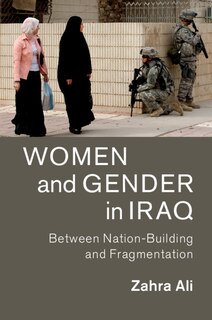 WOMEN and GENDER in IRAQ

Between Nation-Building and Fragmentation

Zahra Ali